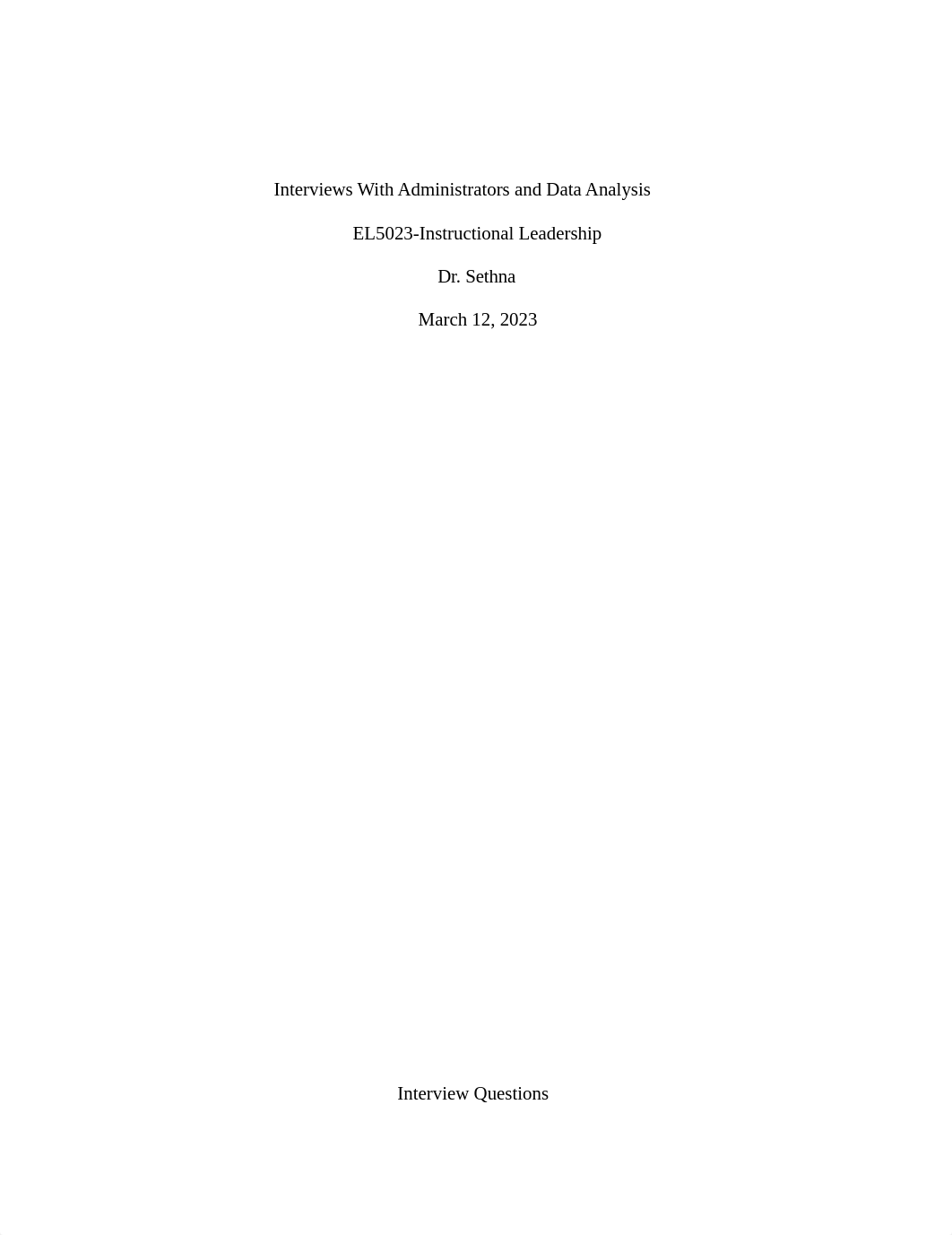 Interviews With Administrators and Data Analysis

EL5023-Instructional Leadership

Dr. Sethna

March 12, 2023

Interview Questions